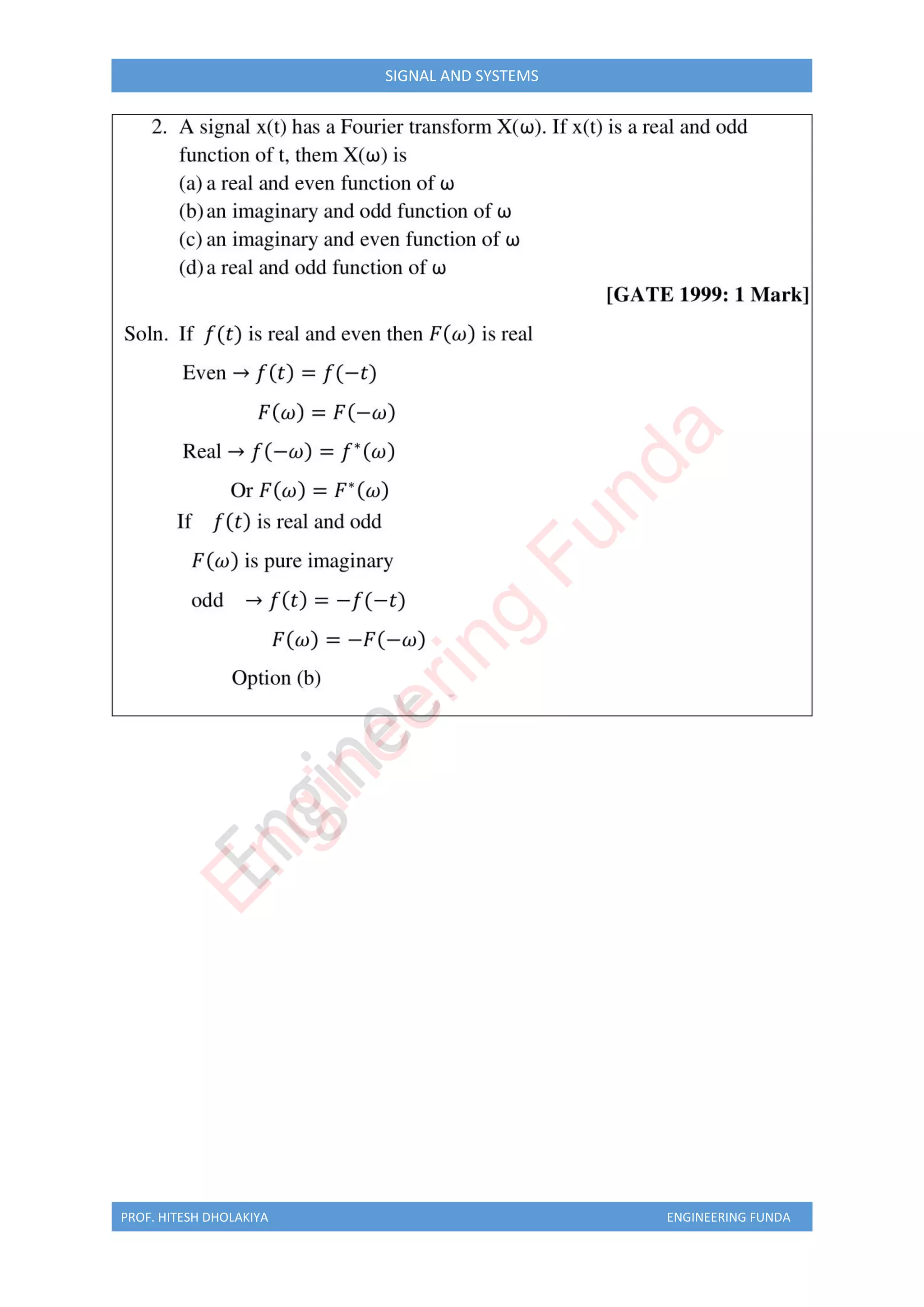 SIGNAL AND SYSTEMS

2. A signal x(t) has a Fourier transform X(ω). If x(t) is a real and odd function of t, them X(ω) is
(a) a real and even function of ω
(b) an imaginary and odd function of ω
(c) an imaginary and even function of ω
(d) a real and odd function of ω

[GATE 1999: 1 Mark]

Soln. If $f(t)$ is real and even then $F(\omega)$ is real

Even → $f(t) = f(-t)$

$F(\omega) = F(-\omega)$

Real → $f(-\omega) = f^*(\omega)$

Or $F(\omega) = F^*(\omega)$

If $f(t)$ is real and odd

$F(\omega)$ is pure imaginary

odd → $f(t) = -f(-t)$

$F(\omega) = -F(-\omega)$

Option (b)

Engineering Funda

PROF. HITESH DHOLAKIYA

ENGINEERING FUNDA